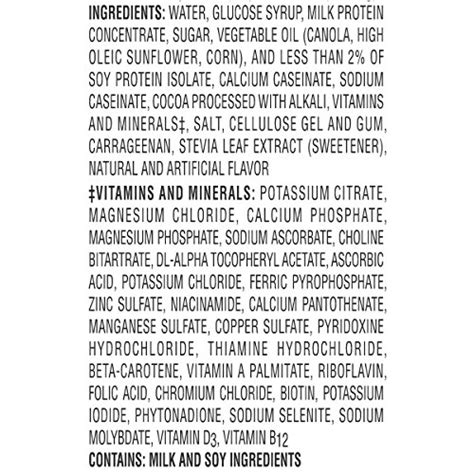 INGREDIENTS: WATER, GLUCOSE SYRUP, MILK PROTEIN CONCENTRATE, SUGAR, VEGETABLE OIL (CANOLA, HIGH OLEIC SUNFLOWER, CORN), AND LESS THAN 2% OF SOY PROTEIN ISOLATE, CALCIUM CASEINATE, SODIUM CASEINATE, COCOA PROCESSED WITH ALKALI, VITAMINS AND MINERALS‡, SALT, CELLULOSE GEL AND GUM, CARRAGEENAN, STEVIA LEAF EXTRACT (SWEETENER), NATURAL AND ARTIFICIAL FLAVOR

‡VITAMINS AND MINERALS: POTASSIUM CITRATE, MAGNESIUM CHLORIDE, CALCIUM PHOSPHATE, MAGNESIUM PHOSPHATE, SODIUM ASCORBATE, CHOLINE BITARTRATE, DL-ALPHA TOCOPHERYL ACETATE, ASCORBIC ACID, POTASSIUM CHLORIDE, FERRIC PYROPHOSPHATE, ZINC SULFATE, NIACINAMIDE, CALCIUM PANTOTHENATE, MANGANESE SULFATE, COPPER SULFATE, PYRIDOXINE HYDROCHLORIDE, THIAMINE HYDROCHLORIDE, BETA-CAROTENE, VITAMIN A PALMITATE, RIBOFLAVIN, FOLIC ACID, CHROMIUM CHLORIDE, BIOTIN, POTASSIUM IODIDE, PHYTONADIONE, SODIUM SELENITE, SODIUM MOLYBDATE, VITAMIN $D_3$, VITAMIN $B_{12}$

CONTAINS: MILK AND SOY INGREDIENTS